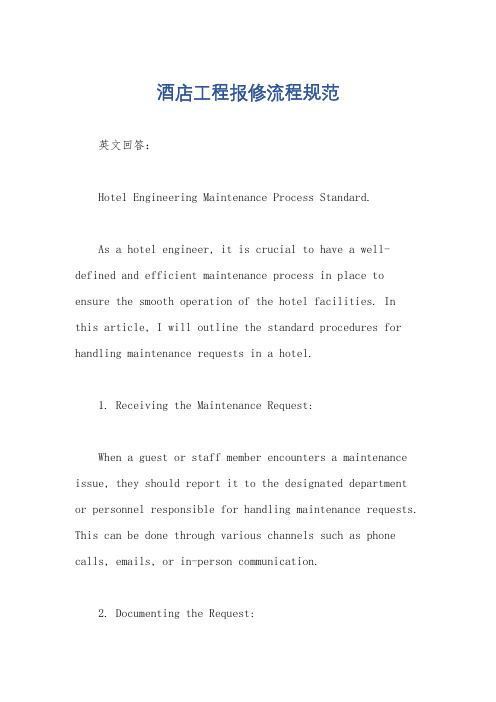 酒店工程报修流程规范

英文回答：

Hotel Engineering Maintenance Process Standard.

As a hotel engineer, it is crucial to have a well-defined and efficient maintenance process in place to ensure the smooth operation of the hotel facilities. In this article, I will outline the standard procedures for handling maintenance requests in a hotel.

1. Receiving the Maintenance Request:

When a guest or staff member encounters a maintenance issue, they should report it to the designated department or personnel responsible for handling maintenance requests. This can be done through various channels such as phone calls, emails, or in-person communication.

2. Documenting the Request: